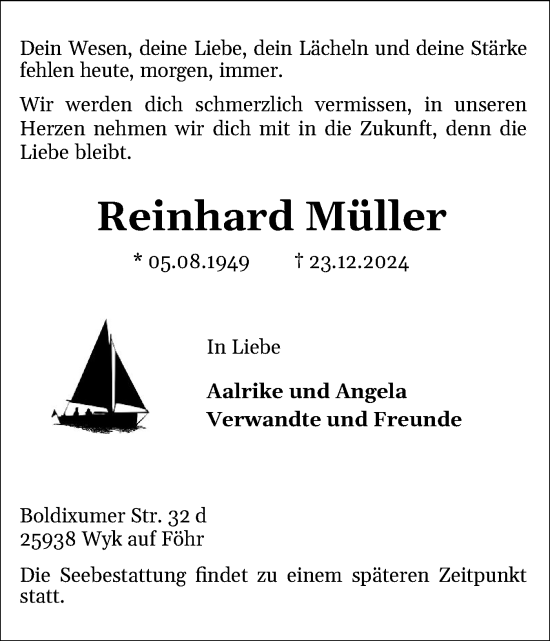 Dein Wesen, deine Liebe, dein Lächeln und deine Stärke fehlen heute, morgen, immer.

Wir werden dich schmerzlich vermissen, in unseren Herzen nehmen wir dich mit in die Zukunft, denn die Liebe bleibt.

Reinhard Müller

* 05.08.1949 † 23.12.2024

In Liebe

Aalrike und Angela
Verwandte und Freunde

Boldixumer Str. 32 d
25938 Wyk auf Föhr

Die Seebestattung findet zu einem späteren Zeitpunkt statt.